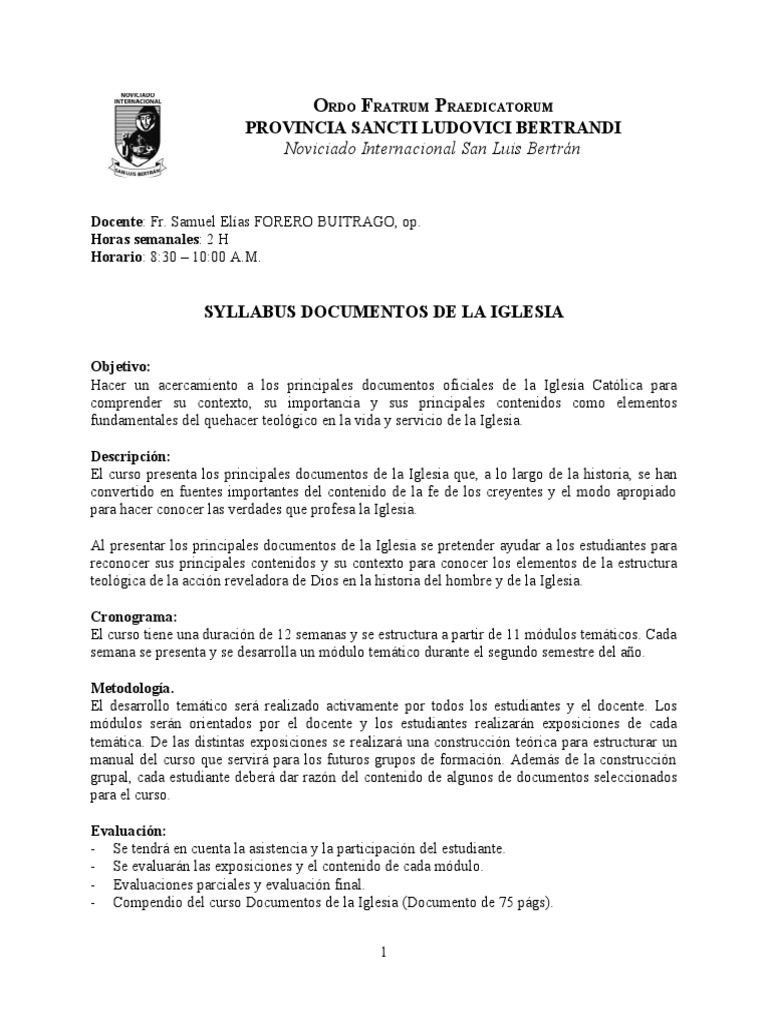 NOVICIADO INTERNACIONAL
SAN LUIS BERTRÁN

ORDO FRATRUM PRAEDICATORUM
PROVINCIA SANCTI LUDOVICI BERTRANDI
Noviciado Internacional San Luis Bertrán

Docente: Fr. Samuel Elías FORERO BUITRAGO, op.
Horas semanales: 2 H
Horario: 8:30 – 10:00 A.M.

SYLLABUS DOCUMENTOS DE LA IGLESIA

Objetivo:
Hacer un acercamiento a los principales documentos oficiales de la Iglesia Católica para comprender su contexto, su importancia y sus principales contenidos como elementos fundamentales del quehacer teológico en la vida y servicio de la Iglesia.

Descripción:
El curso presenta los principales documentos de la Iglesia que, a lo largo de la historia, se han convertido en fuentes importantes del contenido de la fe de los creyentes y el modo apropiado para hacer conocer las verdades que profesa la Iglesia.

Al presentar los principales documentos de la Iglesia se pretender ayudar a los estudiantes para reconocer sus principales contenidos y su contexto para conocer los elementos de la estructura teológica de la acción reveladora de Dios en la historia del hombre y de la Iglesia.

Cronograma:
El curso tiene una duración de 12 semanas y se estructura a partir de 11 módulos temáticos. Cada semana se presenta y se desarrolla un módulo temático durante el segundo semestre del año.

Metodología.
El desarrollo temático será realizado activamente por todos los estudiantes y el docente. Los módulos serán orientados por el docente y los estudiantes realizarán exposiciones de cada temática. De las distintas exposiciones se realizará una construcción teórica para estructurar un manual del curso que servirá para los futuros grupos de formación. Además de la construcción grupal, cada estudiante deberá dar razón del contenido de algunos de documentos seleccionados para el curso.

Evaluación:
- Se tendrá en cuenta la asistencia y la participación del estudiante.
- Se evaluarán las exposiciones y el contenido de cada módulo.
- Evaluaciones parciales y evaluación final.
- Compendio del curso Documentos de la Iglesia (Documento de 75 págs).

1